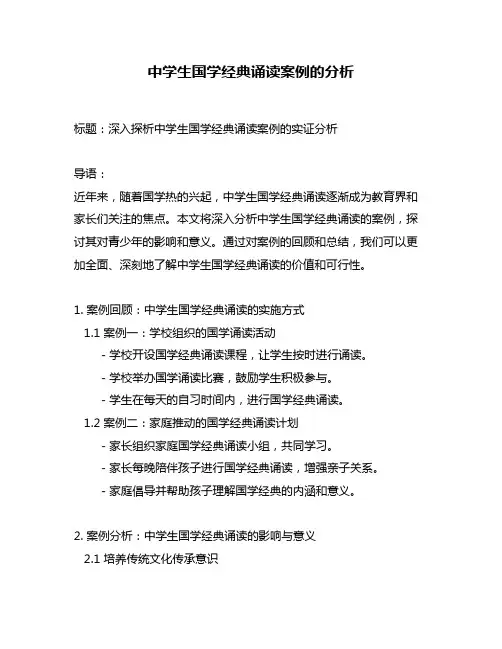 中学生国学经典诵读案例的分析

标题：深入探析中学生国学经典诵读案例的实证分析

导语：
近年来，随着国学热的兴起，中学生国学经典诵读逐渐成为教育界和家长们关注的焦点。本文将深入分析中学生国学经典诵读的案例，探讨其对青少年的影响和意义。通过对案例的回顾和总结，我们可以更加全面、深刻地了解中学生国学经典诵读的价值和可行性。

1. 案例回顾：中学生国学经典诵读的实施方式
1.1 案例一：学校组织的国学诵读活动
- 学校开设国学经典诵读课程，让学生按时进行诵读。
- 学校举办国学诵读比赛，鼓励学生积极参与。
- 学生在每天的自习时间内，进行国学经典诵读。
1.2 案例二：家庭推动的国学经典诵读计划
- 家长组织家庭国学经典诵读小组，共同学习。
- 家长每晚陪伴孩子进行国学经典诵读，增强亲子关系。
- 家庭倡导并帮助孩子理解国学经典的内涵和意义。

2. 案例分析：中学生国学经典诵读的影响与意义
2.1 培养传统文化传承意识